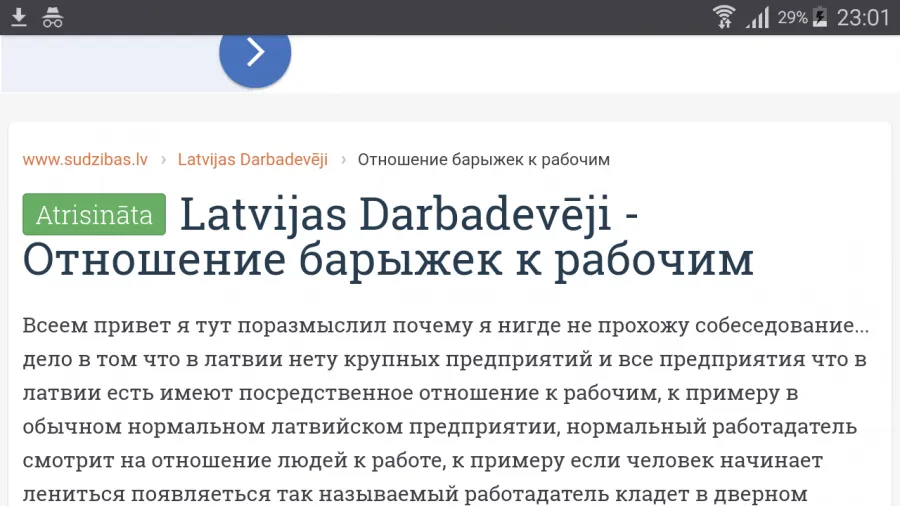 29% 23:01

www.sudzibas.lv › Latvijas Darbadevēji › Отношение барыжек к рабочим

Atrisināta Latvijas Darbadevēji - Отношение барыжек к рабочим

Всеем привет я тут поразмыслил почему я нигде не прохожу собеседование... дело в том что в латвии нету крупных предприятий и все предприятия что в латвии есть имеют посредственное отношение к рабочим, к примеру в обычном нормальном латвийском предприятии, нормальный работадатель смотрит на отношение людей к работе, к примеру если человек начинает лениться появляеться так называемый работадатель кладет в дверном